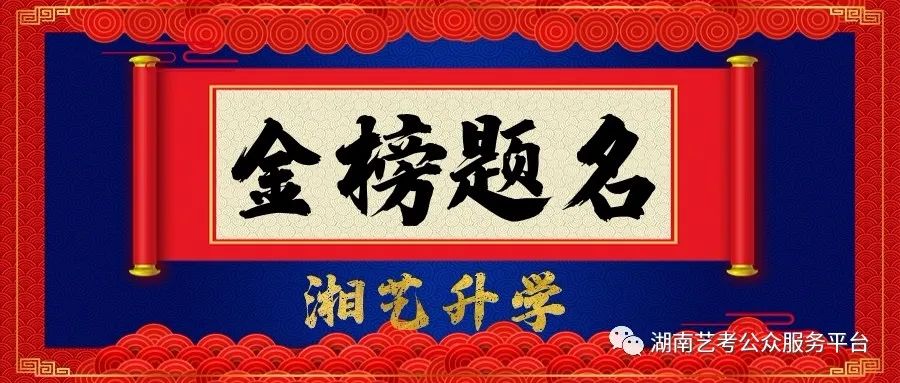 金榜题名

湘艺升学

湖南艺考公众服务平台